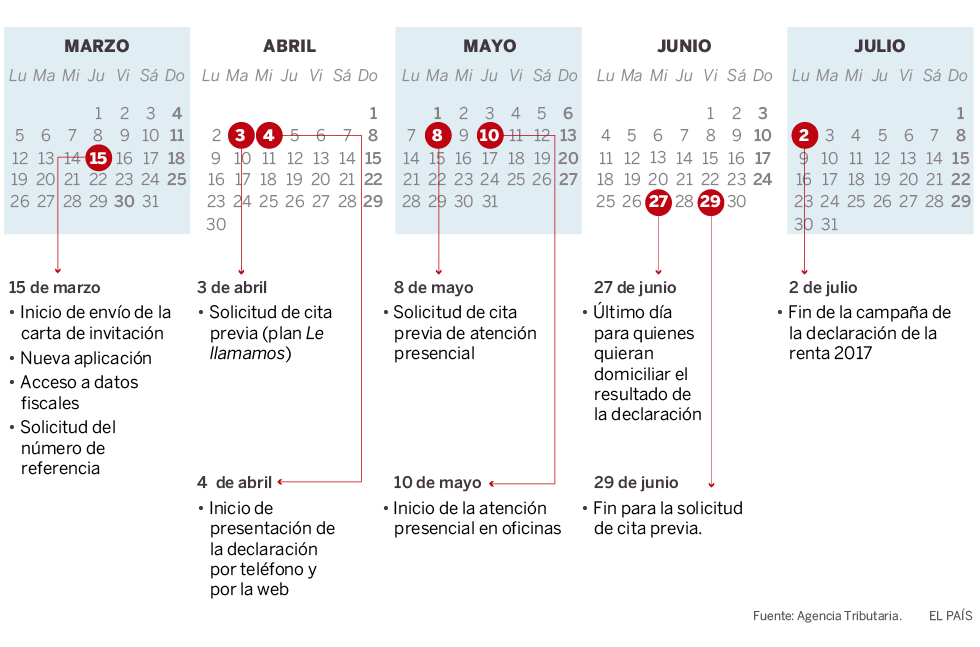 MARZO

| Lu | Ma | Mi | Ju | Vi | Sá | Do |
|---|---|---|---|---|---|---|
| | | | 1 | 2 | 3 | 4 |
| 5 | 6 | 7 | 8 | 9 | 10 | 11 |
| 12 | 13 | 14 | 15 | 16 | 17 | 18 |
| 19 | 20 | 21 | 22 | 23 | 24 | 25 |
| 26 | 27 | 28 | 29 | 30 | 31 | |

ABRIL

| Lu | Ma | Mi | Ju | Vi | Sá | Do |
|---|---|---|---|---|---|---|
| | | | | | | 1 |
| 2 | 3 | 4 | 5 | 6 | 7 | 8 |
| 9 | 10 | 11 | 12 | 13 | 14 | 15 |
| 16 | 17 | 18 | 19 | 20 | 21 | 22 |
| 23 | 24 | 25 | 26 | 27 | 28 | 29 |
| 30 | | | | | | |

MAYO

| Lu | Ma | Mi | Ju | Vi | Sá | Do |
|---|---|---|---|---|---|---|
| | 1 | 2 | 3 | 4 | 5 | 6 |
| 7 | 8 | 9 | 10 | 11 | 12 | 13 |
| 14 | 15 | 16 | 17 | 18 | 19 | 20 |
| 21 | 22 | 23 | 24 | 25 | 26 | 27 |
| 28 | 29 | 30 | 31 | | | |

JUNIO

| Lu | Ma | Mi | Ju | Vi | Sá | Do |
|---|---|---|---|---|---|---|
| | | | | 1 | 2 | 3 |
| 4 | 5 | 6 | 7 | 8 | 9 | 10 |
| 11 | 12 | 13 | 14 | 15 | 16 | 17 |
| 18 | 19 | 20 | 21 | 22 | 23 | 24 |
| 25 | 26 | 27 | 28 | 29 | 30 | |

JULIO

| Lu | Ma | Mi | Ju | Vi | Sá | Do |
|---|---|---|---|---|---|---|
| | | | | | | 1 |
| 2 | 3 | 4 | 5 | 6 | 7 | 8 |
| 9 | 10 | 11 | 12 | 13 | 14 | 15 |
| 16 | 17 | 18 | 19 | 20 | 21 | 22 |
| 23 | 24 | 25 | 26 | 27 | 28 | 29 |
| 30 | 31 | | | | | |

15 de marzo
• Inicio de envío de la carta de invitación
• Nueva aplicación
• Acceso a datos fiscales
• Solicitud del número de referencia

3 de abril
• Solicitud de cita previa (plan Le llamamos)

4 de abril
• Inicio de presentación de la declaración por teléfono y por la web

8 de mayo
• Solicitud de cita previa de atención presencial

10 de mayo
• Inicio de la atención presencial en oficinas

27 de junio
• Último día para quienes quieran domiciliar el resultado de la declaración

29 de junio
• Fin para la solicitud de cita previa.

2 de julio
• Fin de la campaña de la declaración de la renta 2017

Fuente: Agencia Tributaria. EL PAÍS